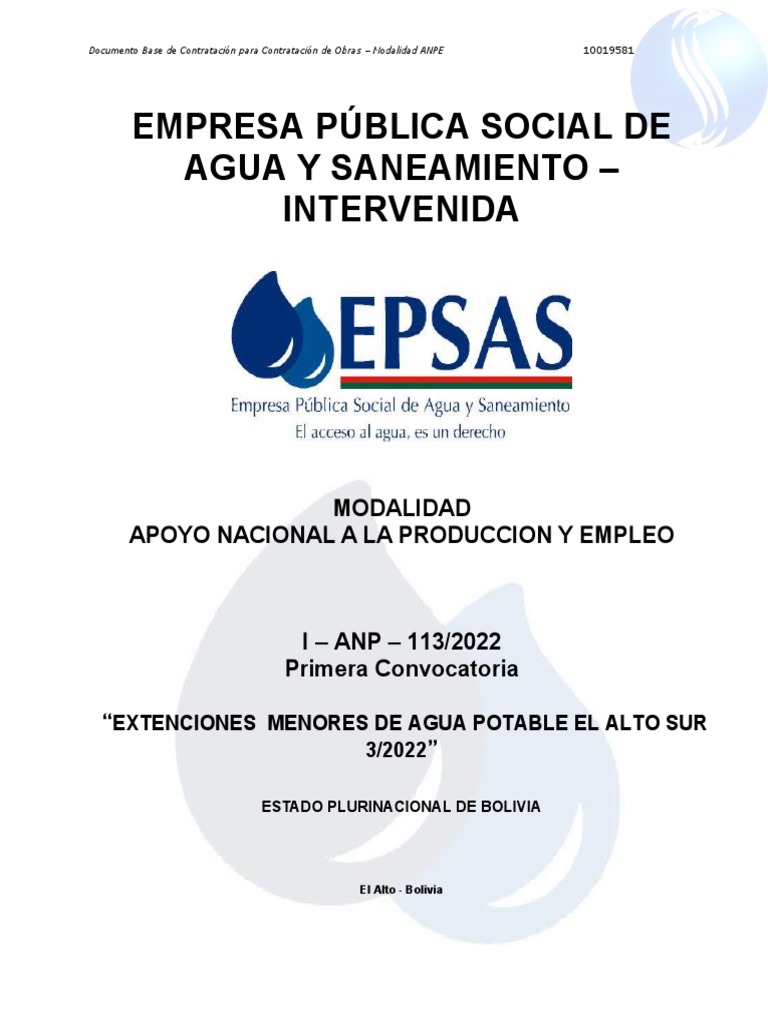 Documento Base de Contratación para Contratación de Obras – Modalidad ANPE 10019581

EMPRESA PÚBLICA SOCIAL DE AGUA Y SANEAMIENTO – INTERVENIDA

EPSAS

Empresa Pública Social de Agua y Saneamiento
El acceso al agua, es un derecho

MODALIDAD
APOYO NACIONAL A LA PRODUCCION Y EMPLEO

I – ANP – 113/2022
Primera Convocatoria

“EXTENCIONES MENORES DE AGUA POTABLE EL ALTO SUR 3/2022”

ESTADO PLURINACIONAL DE BOLIVIA

El Alto - Bolivia